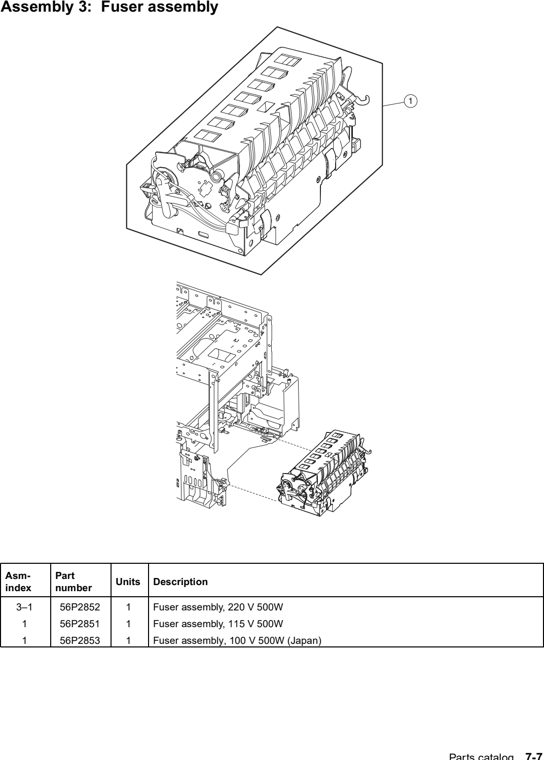 Assembly 3: Fuser assembly

1

| Asm-index | Part number | Units | Description |
|---|---|---|---|
| 3–1 | 56P2852 | 1 | Fuser assembly, 220 V 500W |
| 1 | 56P2851 | 1 | Fuser assembly, 115 V 500W |
| 1 | 56P2853 | 1 | Fuser assembly, 100 V 500W (Japan) |

Parts catalog 7-7